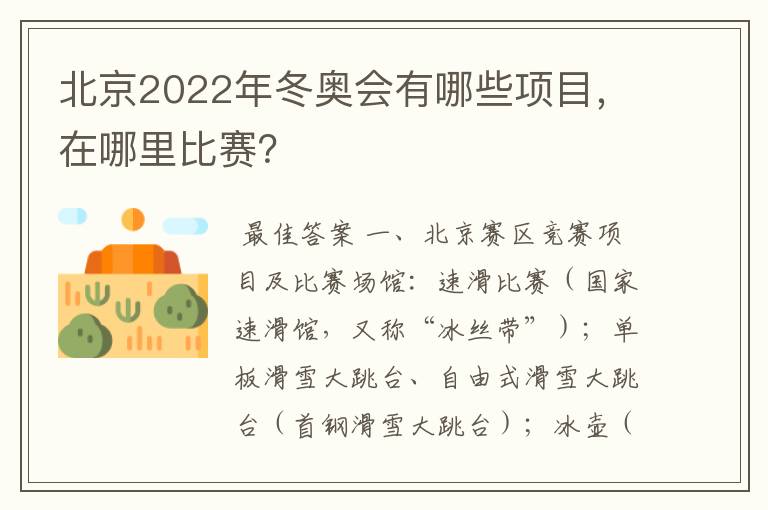 北京2022年冬奥会有哪些项目，在哪里比赛?

最佳答案 一、北京赛区竞赛项目及比赛场馆：速滑比赛（国家速滑馆，又称“冰丝带”）；单板滑雪大跳台、自由式滑雪大跳台（首钢滑雪大跳台）；冰壶（